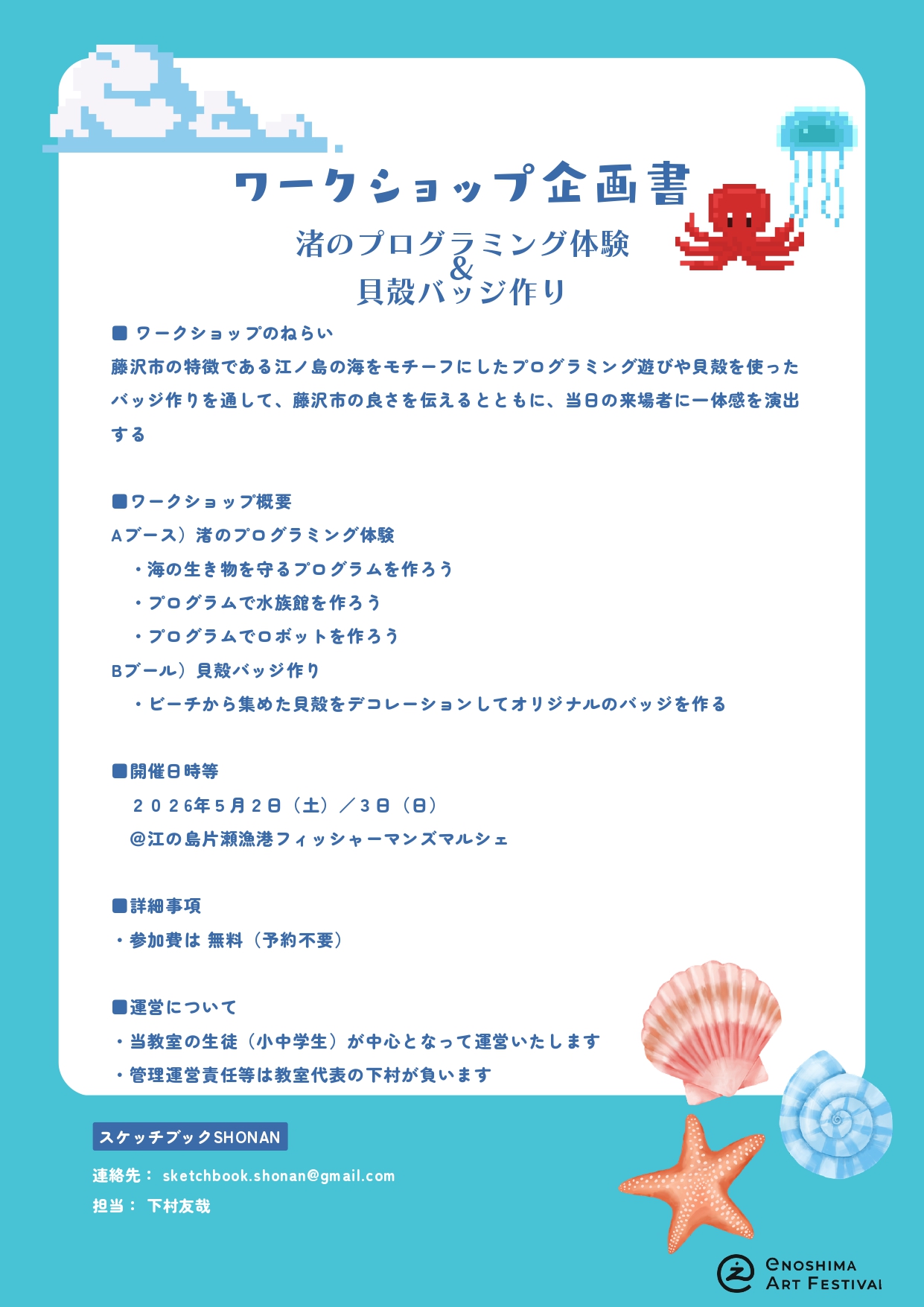 ワークショップ企画書

渚のプログラミング体験
&
貝殻バッジ作り

■ ワークショップのねらい

藤沢市の特徴である江ノ島の海をモチーフにしたプログラミング遊びや貝殻を使ったバッジ作りを通して、藤沢市の良さを伝えるとともに、当日の来場者に一体感を演出する

■ワークショップ概要

Aブース）渚のプログラミング体験

・海の生き物を守るプログラムを作ろう

・プログラムで水族館を作ろう

・プログラムでロボットを作ろう

Bブール）貝殻バッジ作り

・ビーチから集めた貝殻をデコレーションしてオリジナルのバッジを作る

■開催日時等

２０２６年５月２日（土）／３日（日）

@江の島片瀬漁港フィッシャーマンズマルシェ

■詳細事項

・参加費は 無料（予約不要）

■運営について

・当教室の生徒（小中学生）が中心となって運営いたします

・管理運営責任等は教室代表の下村が負います

スケッチブックSHONAN

連絡先： sketchbook.shonan@gmail.com

担当： 下村友哉

ENOSHIMA
ART FESTIVAL